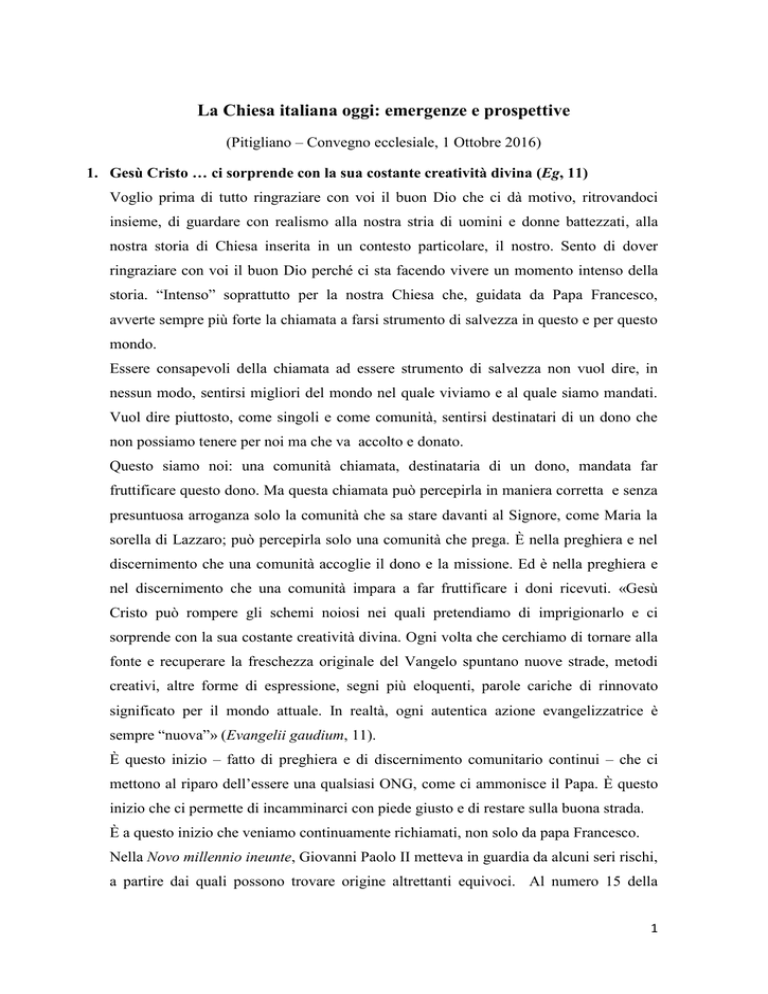 La Chiesa italiana oggi: emergenze e prospettive

(Pitigliano – Convegno ecclesiale, 1 Ottobre 2016)

1. Gesù Cristo … ci sorprende con la sua costante creatività divina (Eg, 11)

Voglio prima di tutto ringraziare con voi il buon Dio che ci dà motivo, ritrovandoci insieme, di guardare con realismo alla nostra stria di uomini e donne battezzati, alla nostra storia di Chiesa inserita in un contesto particolare, il nostro. Sento di dover ringraziare con voi il buon Dio perché ci sta facendo vivere un momento intenso della storia. "Intenso" soprattutto per la nostra Chiesa che, guidata da Papa Francesco, avverte sempre più forte la chiamata a farsi strumento di salvezza in questo e per questo mondo.

Essere consapevoli della chiamata ad essere strumento di salvezza non vuol dire, in nessun modo, sentirsi migliori del mondo nel quale viviamo e al quale siamo mandati. Vuol dire piuttosto, come singoli e come comunità, sentirsi destinatari di un dono che non possiamo tenere per noi ma che va accolto e donato.

Questo siamo noi: una comunità chiamata, destinataria di un dono, mandata far fruttificare questo dono. Ma questa chiamata può percepirla in maniera corretta e senza presuntuosa arroganza solo la comunità che sa stare davanti al Signore, come Maria la sorella di Lazzaro; può percepirla solo una comunità che prega. È nella preghiera e nel discernimento che una comunità accoglie il dono e la missione. Ed è nella preghiera e nel discernimento che una comunità impara a far fruttificare i doni ricevuti. «Gesù Cristo può rompere gli schemi noiosi nei quali pretendiamo di imprigionarlo e ci sorprende con la sua costante creatività divina. Ogni volta che cerchiamo di tornare alla fonte e recuperare la freschezza originale del Vangelo spuntano nuove strade, metodi creativi, altre forme di espressione, segni più eloquenti, parole cariche di rinnovato significato per il mondo attuale. In realtà, ogni autentica azione evangelizzatrice è sempre "nuova"» (Evangelii gaudium, 11).

È questo inizio – fatto di preghiera e di discernimento comunitario continui – che ci mettono al riparo dell'essere una qualsiasi ONG, come ci ammonisce il Papa. È questo inizio che ci permette di incamminarci con piede giusto e di restare sulla buona strada.

È a questo inizio che veniamo continuamente richiamati, non solo da papa Francesco.

Nella Novo millennio ineunte, Giovanni Paolo II metteva in guardia da alcuni seri rischi, a partire dai quali possono trovare origine altrettanti equivoci. Al numero 15 della

1